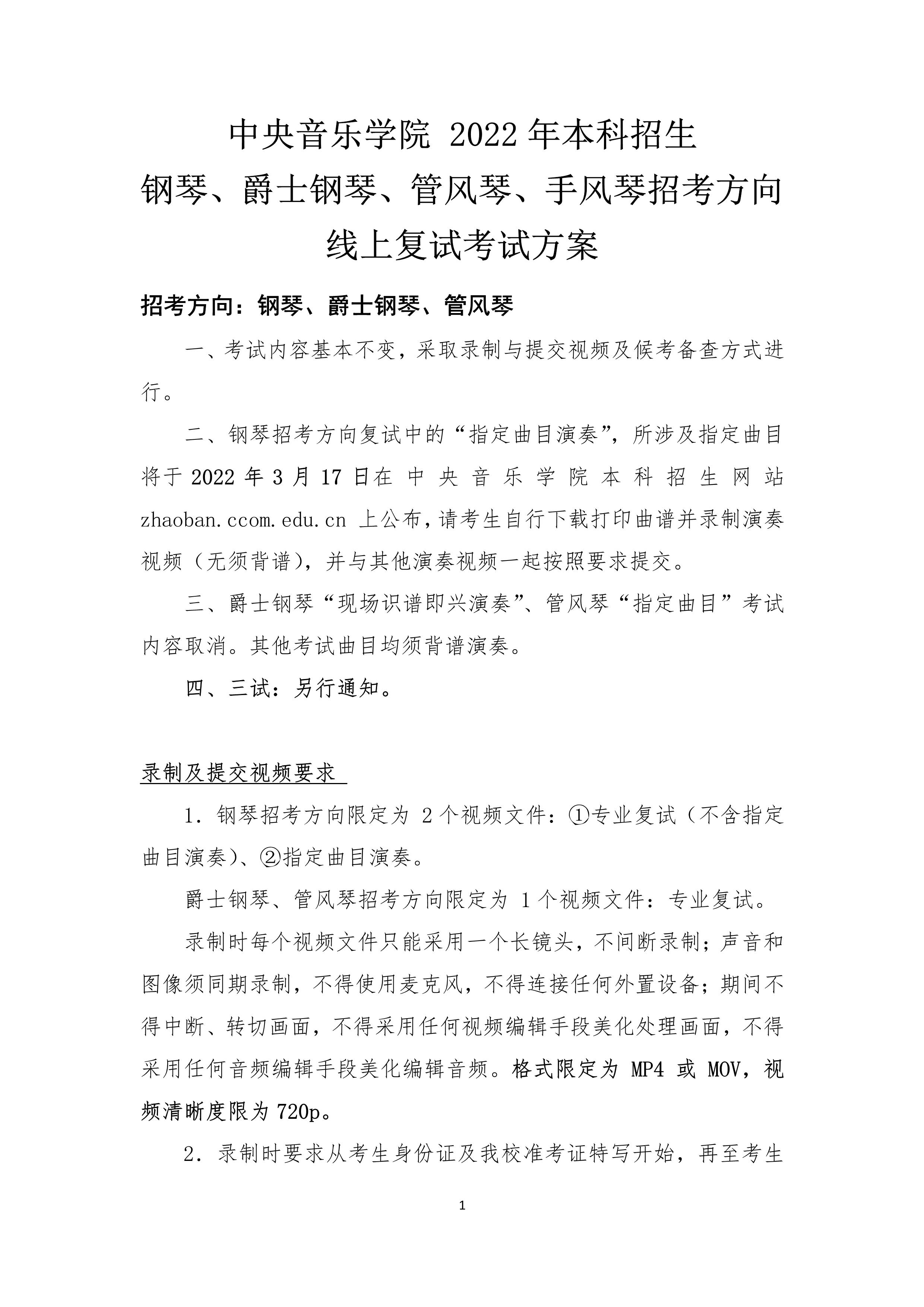 中央音乐学院 2022 年本科招生
钢琴、爵士钢琴、管风琴、手风琴招考方向
线上复试考试方案

招考方向：钢琴、爵士钢琴、管风琴

一、考试内容基本不变，采取录制与提交视频及候考备查方式进行。

二、钢琴招考方向复试中的“指定曲目演奏”，所涉及指定曲目将于 2022 年 3 月 17 日在中央音乐学院本科招生网站 zhaoban.ccom.edu.cn 上公布，请考生自行下载打印曲谱并录制演奏视频（无须背谱），并与其他演奏视频一起按照要求提交。

三、爵士钢琴“现场识谱即兴演奏”、管风琴“指定曲目”考试内容取消。其他考试曲目均须背谱演奏。

四、三试：另行通知。

录制及提交视频要求

1. 钢琴招考方向限定为 2 个视频文件：①专业复试（不含指定曲目演奏）、②指定曲目演奏。

爵士钢琴、管风琴招考方向限定为 1 个视频文件：专业复试。

录制时每个视频文件只能采用一个长镜头，不间断录制；声音和图像须同期录制，不得使用麦克风，不得连接任何外置设备；期间不得中断、转切画面，不得采用任何视频编辑手段美化处理画面，不得采用任何音频编辑手段美化编辑音频。格式限定为 MP4 或 MOV，视频清晰度限为 720p。

2. 录制时要求从考生身份证及我校准考证特写开始，再至考生

1